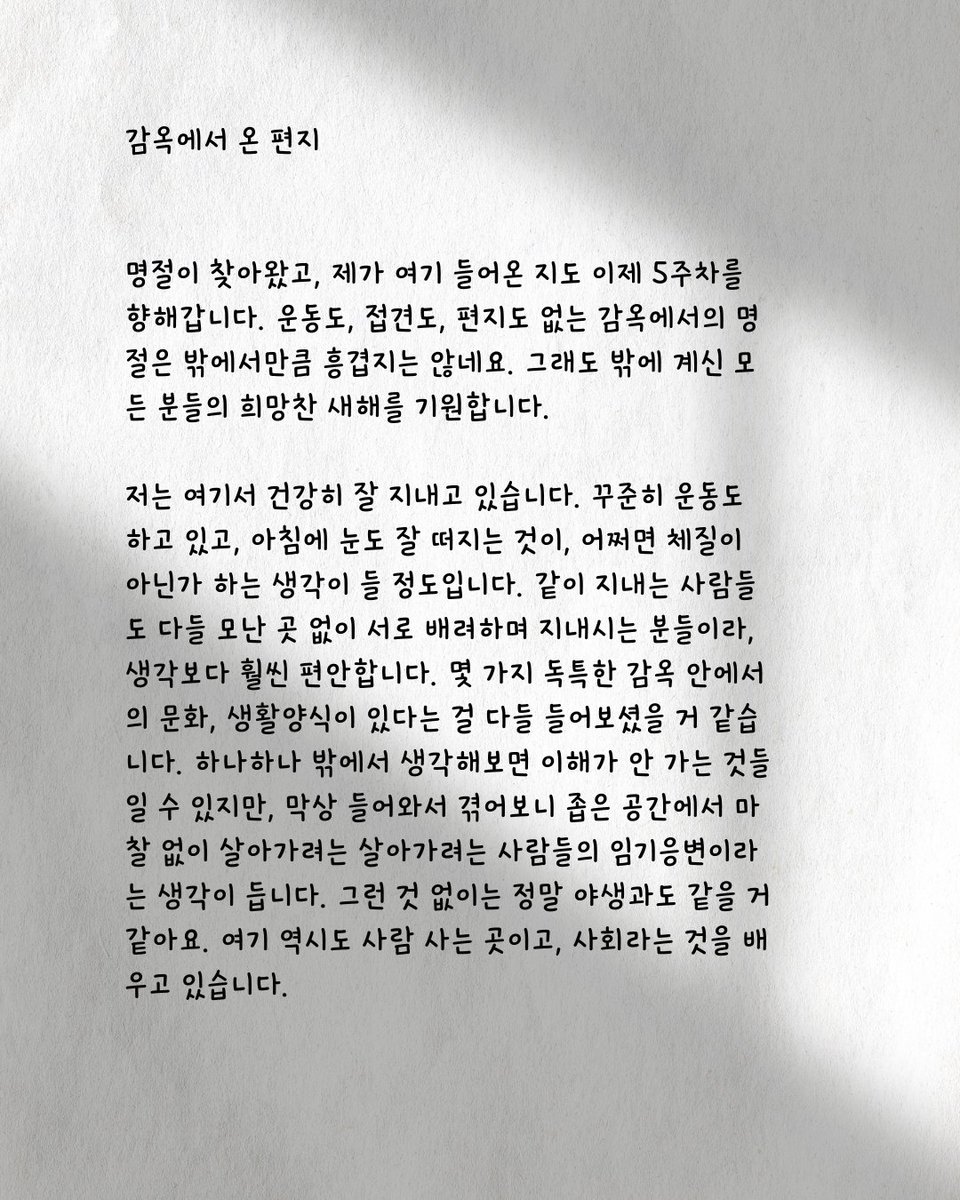 감옥에서 온 편지

명절이 찾아왔고, 제가 여기 들어온 지도 이제 5주차를 향해갑니다. 운동도, 접견도, 편지도 없는 감옥에서의 명절은 밖에서만큼 흥겹지는 않네요. 그래도 밖에 계신 모든 분들의 희망찬 새해를 기원합니다.

저는 여기서 건강히 잘 지내고 있습니다. 꾸준히 운동도 하고 있고, 아침에 눈도 잘 떠지는 것이, 어쩌면 체질이 아닌가 하는 생각이 들 정도입니다. 같이 지내는 사람들도 다들 모난 곳 없이 서로 배려하며 지내시는 분들이라, 생각보다 훨씬 편안합니다. 몇 가지 독특한 감옥 안에서의 문화, 생활양식이 있다는 걸 다들 들어보셨을 거 같습니다. 하나하나 밖에서 생각해보면 이해가 안 가는 것들일 수 있지만, 막상 들어와서 겪어보니 좁은 공간에서 마찰 없이 살아가려는 살아가려는 사람들의 임기응변이라는 생각이 듭니다. 그런 것 없이는 정말 야생과도 같을 거 같아요. 여기 역시도 사람 사는 곳이고, 사회라는 것을 배우고 있습니다.